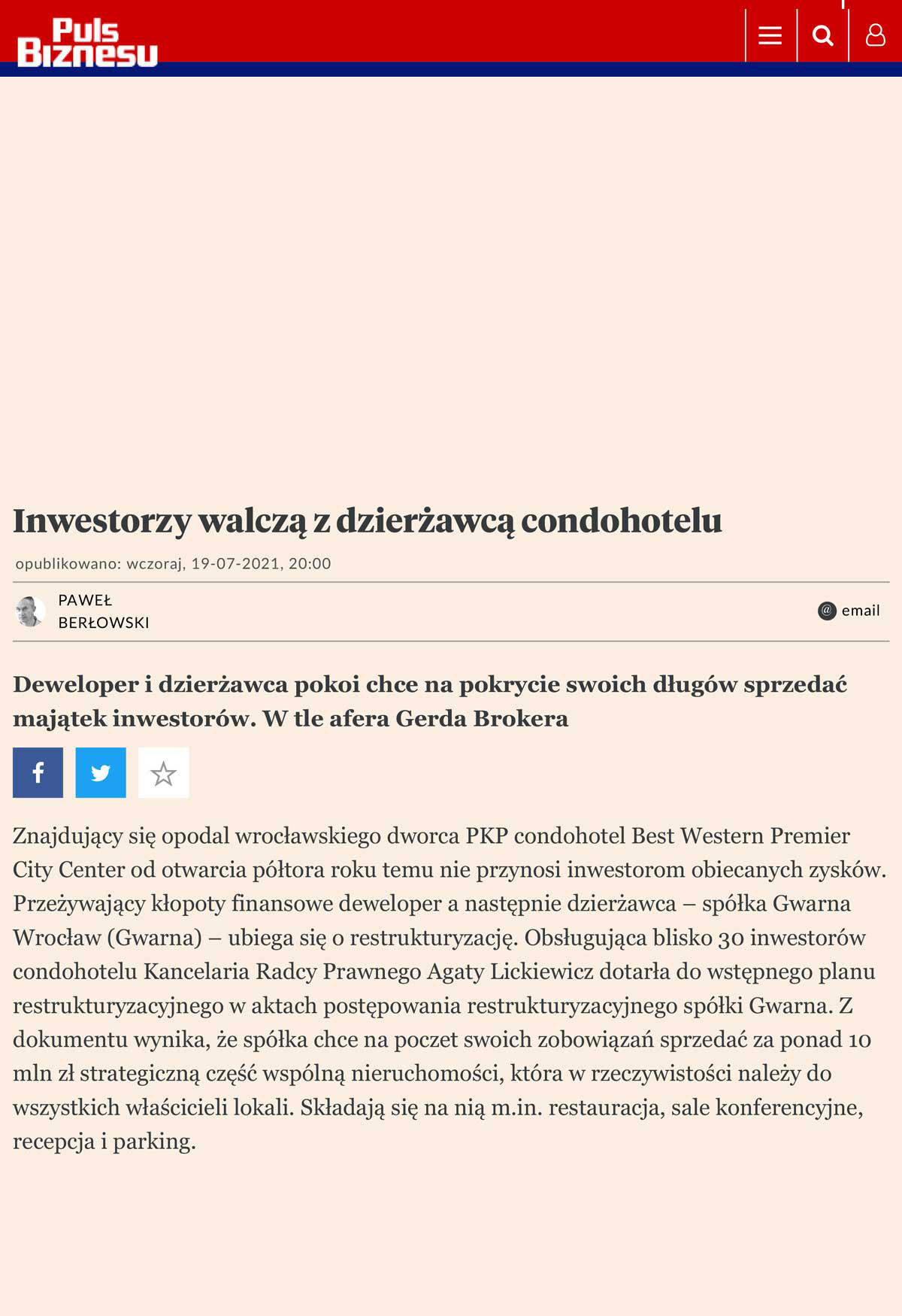 Puls Biznesu

Inwestorzy walczą z dzierżawcą condohotelu

opublikowano: wczoraj, 19-07-2021, 20:00

PAWEŁ BERŁOWSKI

email

Deweloper i dzierżawca pokoi chce na pokrycie swoich długów sprzedać majątek inwestorów. W tle afera Gerda Brokera

Znajdujący się opodal wrocławskiego dworca PKP condohotel Best Western Premier City Center od otwarcia półtora roku temu nie przynosi inwestorom obiecanych zysków. Przeżywający kłopoty finansowe deweloper a następnie dzierżawca – spółka Gwarna Wrocław (Gwarna) – ubiega się o restrukturyzację. Obsługująca blisko 30 inwestorów condohotelu Kancelaria Radcy Prawnego Agaty Lickiewicz dotarła do wstępnego planu restrukturyzacyjnego w aktach postępowania restrukturyzacyjnego spółki Gwarna. Z dokumentu wynika, że spółka chce na poczet swoich zobowiązań sprzedać za ponad 10 mln zł strategiczną część wspólną nieruchomości, która w rzeczywistości należy do wszystkich właścicieli lokali. Składają się na nią m.in. restauracja, sale konferencyjne, recepcja i parking.